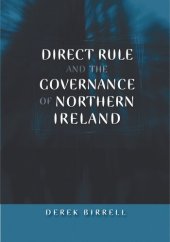 DIRECT RULE
AND THE
GOVERNANCE
OF NORTHERN
IRELAND

DEREK BIRRELL